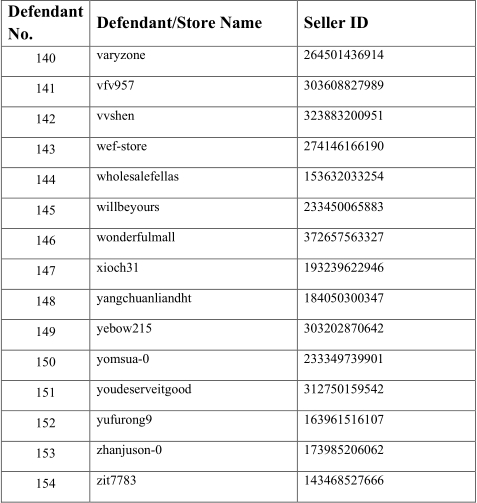 | Defendant No. | Defendant/Store Name | Seller ID |
|---|---|---|
| 140 | varyzone | 264501436914 |
| 141 | vfv957 | 303608827989 |
| 142 | vvshen | 323883200951 |
| 143 | wef-store | 274146166190 |
| 144 | wholesalefellas | 153632033254 |
| 145 | willbeyours | 233450065883 |
| 146 | wonderfulmall | 372657563327 |
| 147 | xioch31 | 193239622946 |
| 148 | yangchuanliandht | 184050300347 |
| 149 | yebow215 | 303202870642 |
| 150 | yomsua-0 | 233349739901 |
| 151 | youdeserveitgood | 312750159542 |
| 152 | yufurong9 | 163961516107 |
| 153 | zhanjuson-0 | 173985206062 |
| 154 | zit7783 | 143468527666 |